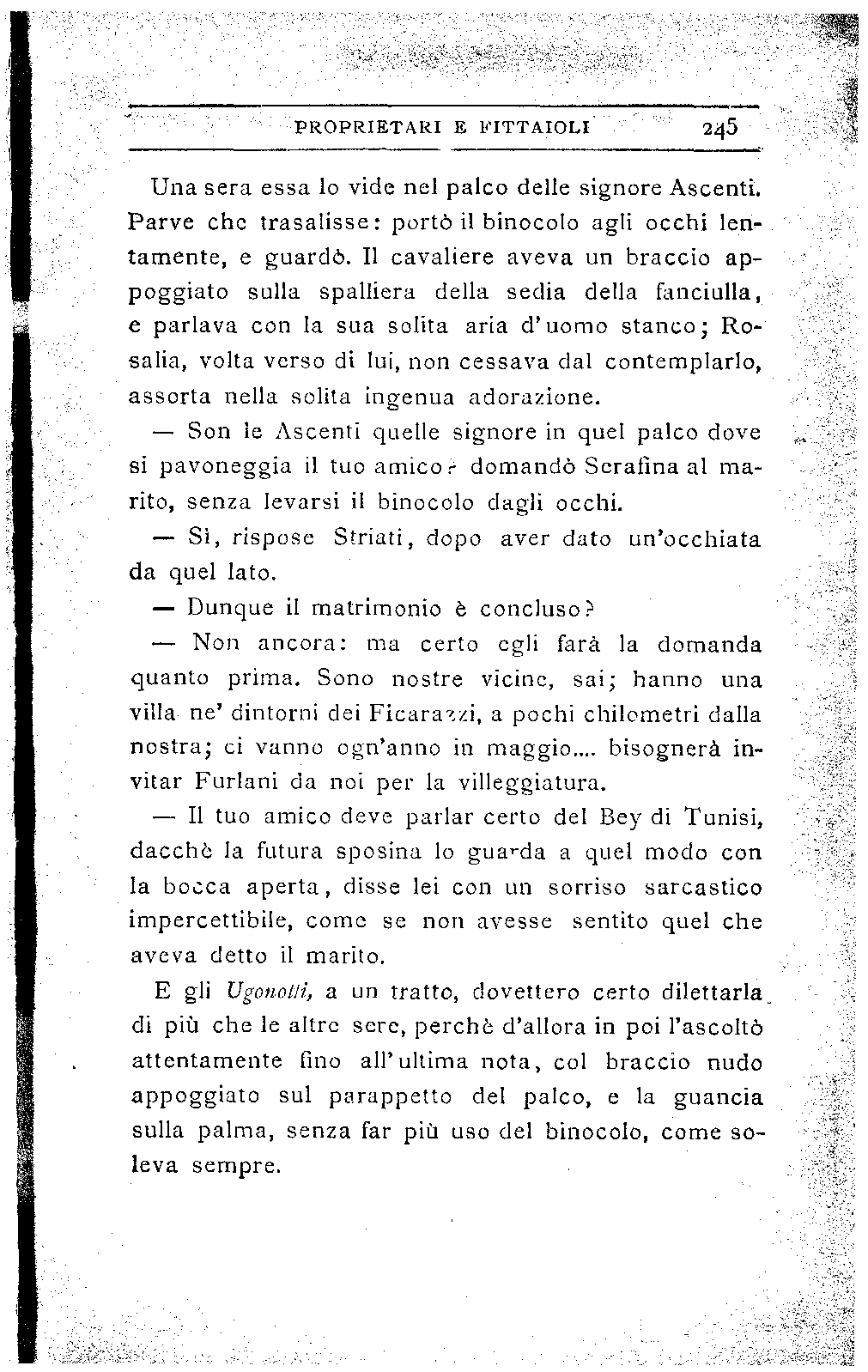 PROPRIETARI E FITTAIOLI 245

Una sera essa lo vide nel palco delle signore Ascenti. Parve che trasalisse: portò il binocolo agli occhi lentamente, e guardò. Il cavaliere aveva un braccio appoggiato sulla spalliera della sedia della fanciulla, e parlava con la sua solita aria d'uomo stanco; Rosalia, volta verso di lui, non cessava dal contemplarlo, assorta nella solita ingenua adorazione.

— Son le Ascenti quelle signore in quel palco dove si pavoneggia il tuo amico? domandò Serafina al marito, senza levarsi il binocolo dagli occhi.

— Sì, rispose Striati, dopo aver dato un'occhiata da quel lato.

— Dunque il matrimonio è concluso?

— Non ancora: ma certo egli farà la domanda quanto prima. Sono nostre vicine, sai; hanno una villa ne' dintorni dei Ficarazzi, a pochi chilometri dalla nostra; ci vanno ogn'anno in maggio.... bisognerà invitar Furlani da noi per la villeggiatura.

— Il tuo amico deve parlar certo del Bey di Tunisi, dacchè la futura sposina lo guarda a quel modo con la bocca aperta, disse lei con un sorriso sarcastico impercettibile, come se non avesse sentito quel che aveva detto il marito.

E gli Ugonotti, a un tratto, dovettero certo dilettarla di più che le altre sere, perchè d'allora in poi l'ascoltò attentamente fino all'ultima nota, col braccio nudo appoggiato sul parappetto del palco, e la guancia sulla palma, senza far più uso del binocolo, come soleva sempre.